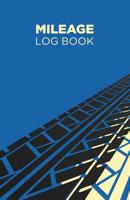 MILEAGE
LOG BOOK